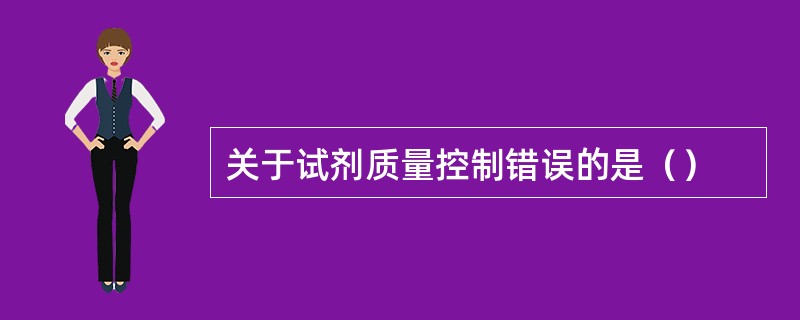 关于试剂质量控制错误的是（）